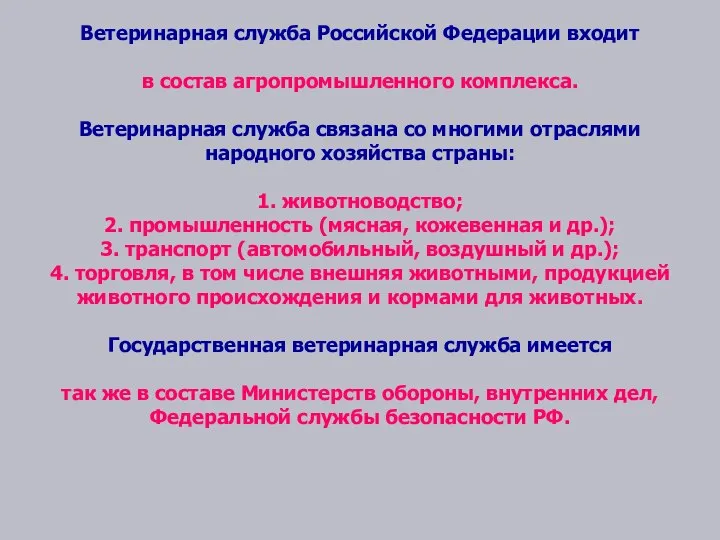 Ветеринарная служба Российской Федерации входит

в состав агропромышленного комплекса.

Ветеринарная служба связана со многими отраслями народного хозяйства страны:

1. животноводство;
2. промышленность (мясная, кожевенная и др.);
3. транспорт (автомобильный, воздушный и др.);
4. торговля, в том числе внешняя животными, продукцией животного происхождения и кормами для животных.

Государственная ветеринарная служба имеется

так же в составе Министерств обороны, внутренних дел, Федеральной службы безопасности РФ.